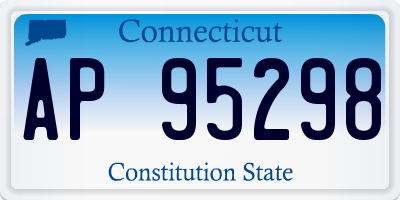 Connecticut

AP 95298

Constitution State